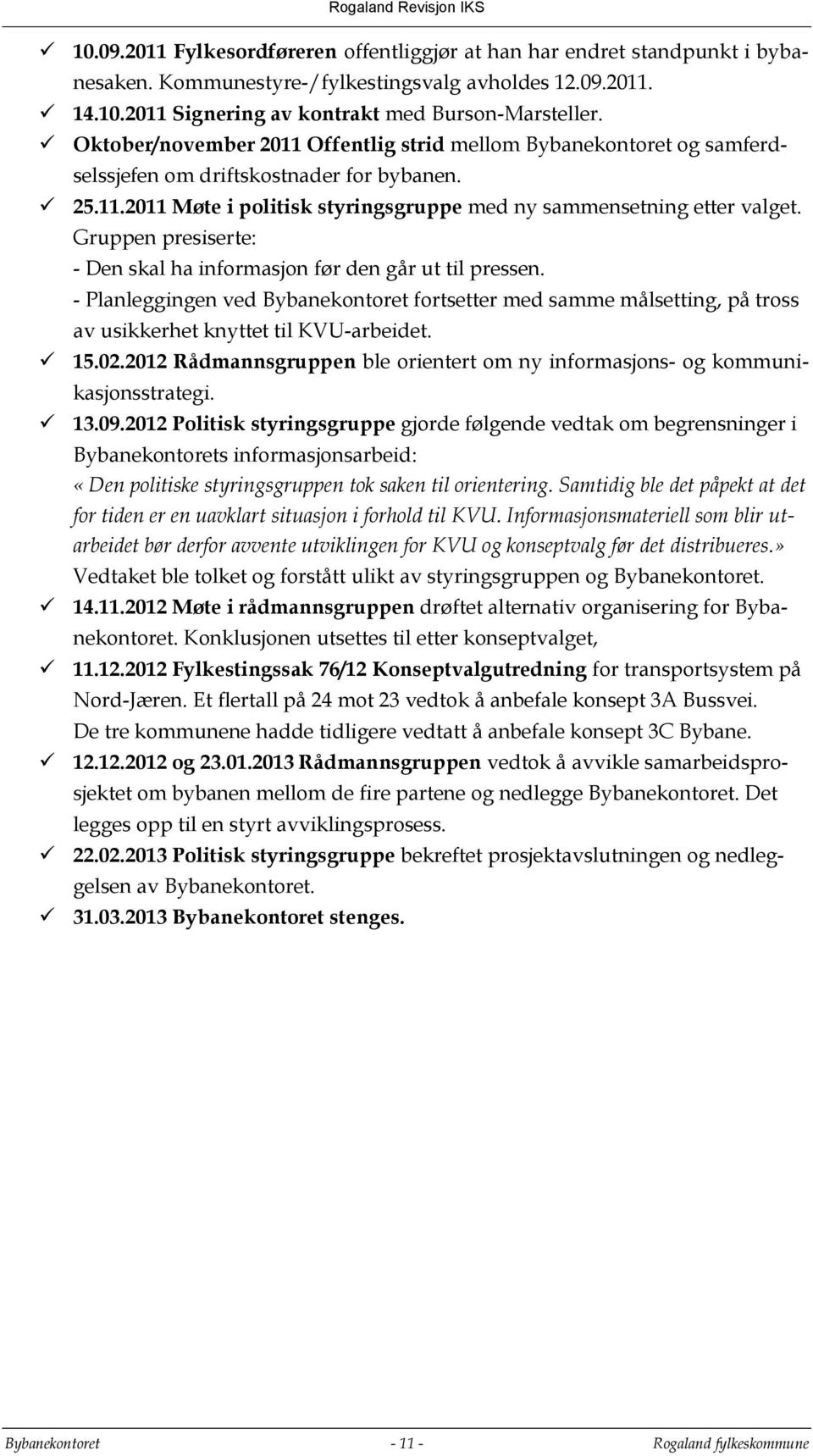 Rogaland Revisjon IKS

✓ 10.09.2011 Fylkesordføreren offentliggjør at han har endret standpunkt i bybanesaken. Kommunestyre-/fylkestingsvalg avholdes 12.09.2011.
✓ 14.10.2011 Signering av kontrakt med Burson-Marsteller.
✓ Oktober/november 2011 Offentlig strid mellom Bybanekontoret og samferdselssjefen om driftskostnader for bybanen.
✓ 25.11.2011 Møte i politisk styringsgruppe med ny sammensetning etter valget. Gruppen presiserte:
- Den skal ha informasjon før den går ut til pressen.
- Planleggingen ved Bybanekontoret fortsetter med samme målsetting, på tross av usikkerhet knyttet til KVU-arbeidet.
✓ 15.02.2012 Rådmannsgruppen ble orientert om ny informasjons- og kommunikasjonsstrategi.
✓ 13.09.2012 Politisk styringsgruppe gjorde følgende vedtak om begrensninger i Bybanekontorets informasjonsarbeid:
«Den politiske styringsgruppen tok saken til orientering. Samtidig ble det påpekt at det for tiden er en uavklart situasjon i forhold til KVU. Informasjonsmateriell som blir utarbeidet bør derfor avvente utviklingen for KVU og konseptvalg før det distribueres.»
Vedtaket ble tolket og forstått ulikt av styringsgruppen og Bybanekontoret.
✓ 14.11.2012 Møte i rådmannsgruppen drøftet alternativ organisering for Bybanekontoret. Konklusjonen utsettes til etter konseptvalget,
✓ 11.12.2012 Fylkestingssak 76/12 Konseptvalgutredning for transportsystem på Nord-Jæren. Et flertall på 24 mot 23 vedtok å anbefale konsept 3A Bussvei. De tre kommunene hadde tidligere vedtatt å anbefale konsept 3C Bybane.
✓ 12.12.2012 og 23.01.2013 Rådmannsgruppen vedtok å avvikle samarbeidsprosjektet om bybanen mellom de fire partene og nedlegge Bybanekontoret. Det legges opp til en styrt avviklingsprosess.
✓ 22.02.2013 Politisk styringsgruppe bekreftet prosjektavslutningen og nedleggelsen av Bybanekontoret.
✓ 31.03.2013 Bybanekontoret stenges.

Bybanekontoret - 11 - Rogaland fylkeskommune